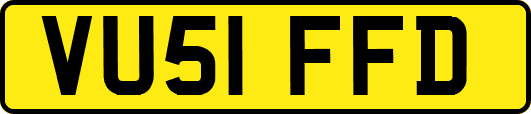 VU51 FFD